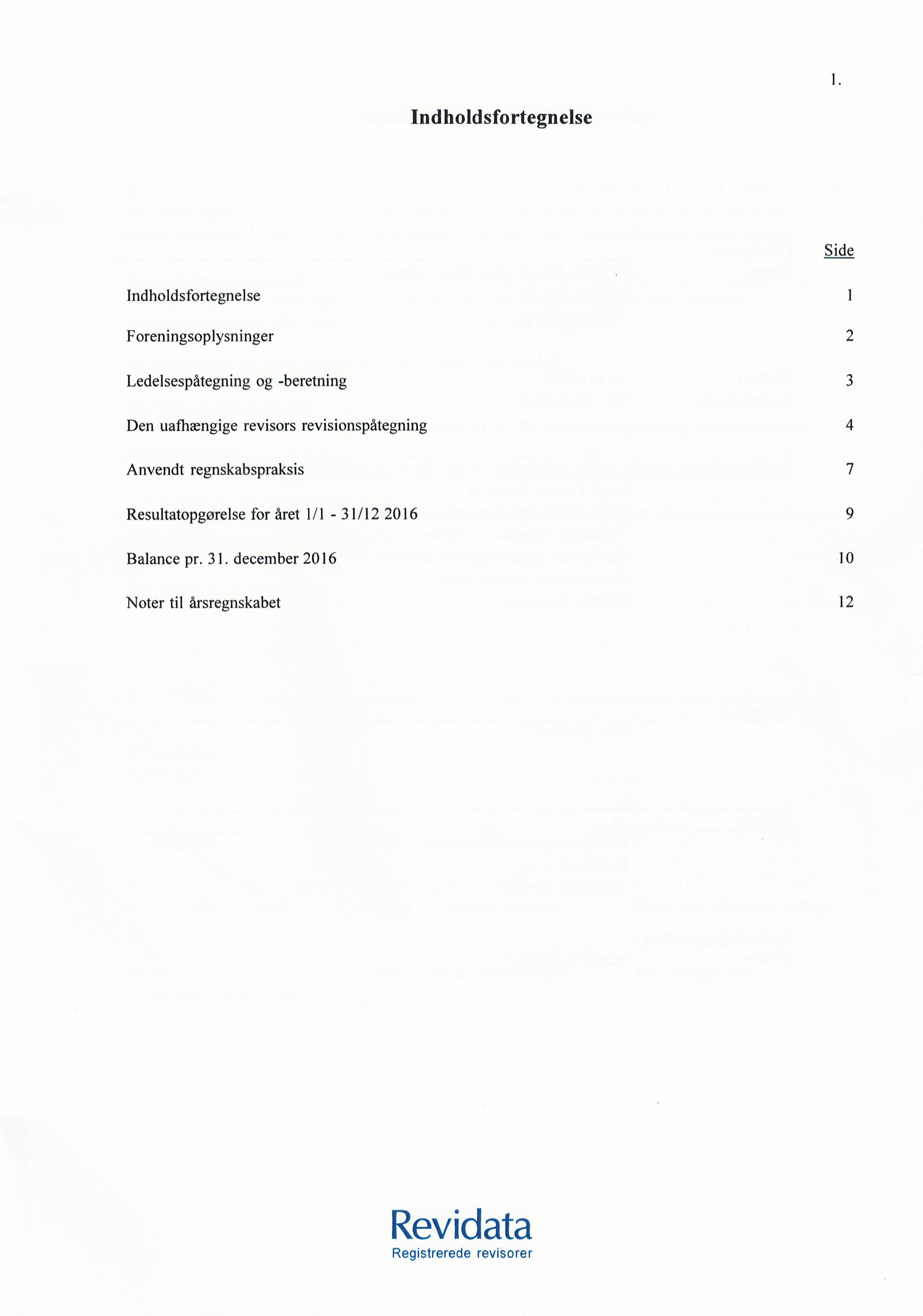 1.

Indholdsfortegnelse

| | Side |
|---|---|
| Indholdsfortegnelse | 1 |
| Foreningsoplysninger | 2 |
| Ledelsespåtegning og -beretning | 3 |
| Den uafhængige revisors revisionspåtegning | 4 |
| Anvendt regnskabspraksis | 7 |
| Resultatopgørelse for året 1/1 - 31/12 2016 | 9 |
| Balance pr. 31. december 2016 | 10 |
| Noter til årsregnskabet | 12 |

Revidata
Registrerede revisorer